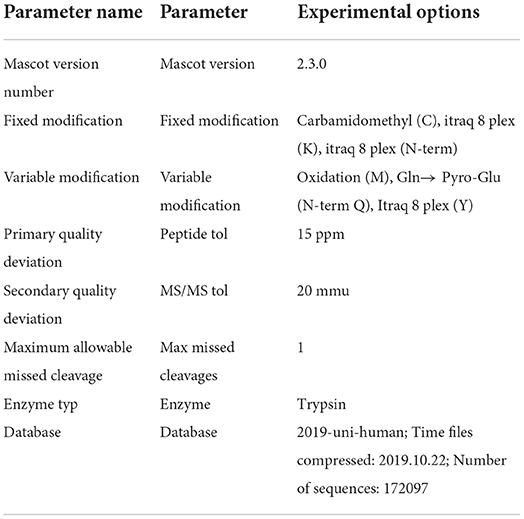 | Parameter name | Parameter | Experimental options |
|---|---|---|
| Mascot version number | Mascot version | 2.3.0 |
| Fixed modification | Fixed modification | Carbamidomethyl (C), itraq 8 plex (K), itraq 8 plex (N-term) |
| Variable modification | Variable modification | Oxidation (M), Gln→ Pyro-Glu (N-term Q), Itraq 8 plex (Y) |
| Primary quality deviation | Peptide tol | 15 ppm |
| Secondary quality deviation | MS/MS tol | 20 mmu |
| Maximum allowable missed cleavage | Max missed cleavages | 1 |
| Enzyme typ | Enzyme | Trypsin |
| Database | Database | 2019-uni-human; Time files compressed: 2019.10.22; Number of sequences: 172097 |